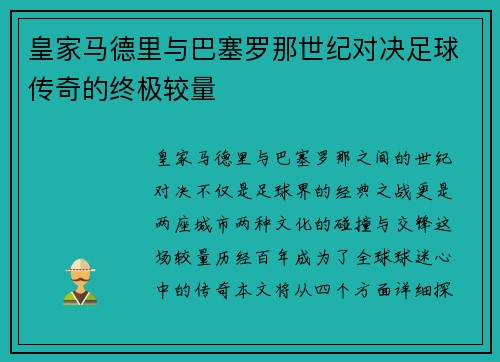 皇家马德里与巴塞罗那世纪对决足球传奇的终极较量

皇家马德里与巴塞罗那之间的世纪对决不仅是足球界的经典之战更是两座城市两种文化的碰撞与交锋这场较量历经百年成为了全球球迷心中的传奇本文将从四个方面详细探